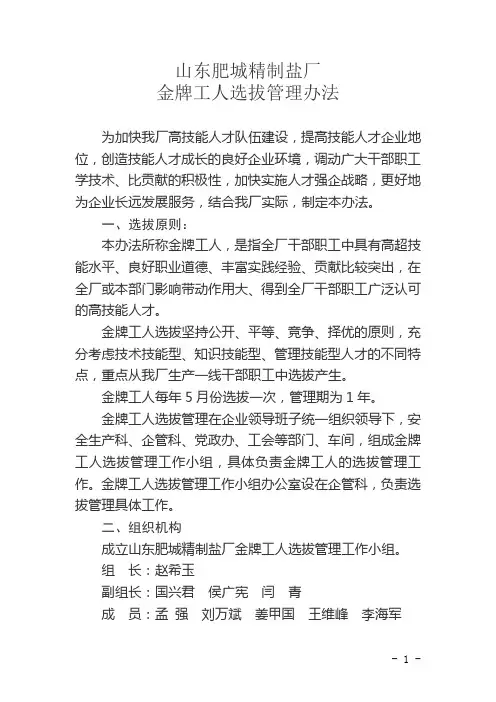 山东肥城精制盐厂
金牌工人选拔管理办法

为加快我厂高技能人才队伍建设，提高技能人才企业地位，创造技能人才成长的良好企业环境，调动广大干部职工学技术、比贡献的积极性，加快实施人才强企战略，更好地为企业长远发展服务，结合我厂实际，制定本办法。

一、选拔原则：

本办法所称金牌工人，是指全厂干部职工中具有高超技能水平、良好职业道德、丰富实践经验、贡献比较突出，在全厂或本部门影响带动作用大、得到全厂干部职工广泛认可的高技能人才。

金牌工人选拔坚持公开、平等、竞争、择优的原则，充分考虑技术技能型、知识技能型、管理技能型人才的不同特点，重点从我厂生产一线干部职工中选拔产生。

金牌工人每年 5 月份选拔一次，管理期为 1 年。

金牌工人选拔管理在企业领导班子统一组织领导下，安全生产科、企管科、党政办、工会等部门、车间，组成金牌工人选拔管理工作小组，具体负责金牌工人的选拔管理工作。金牌工人选拔管理工作小组办公室设在企管科，负责选拔管理具体工作。

二、组织机构

成立山东肥城精制盐厂金牌工人选拔管理工作小组。

组　长：赵希玉

副组长：国兴君　侯广宪　闫　青

成　员：孟　强　刘万斌　姜甲国　王维峰　李海军

- 1 -